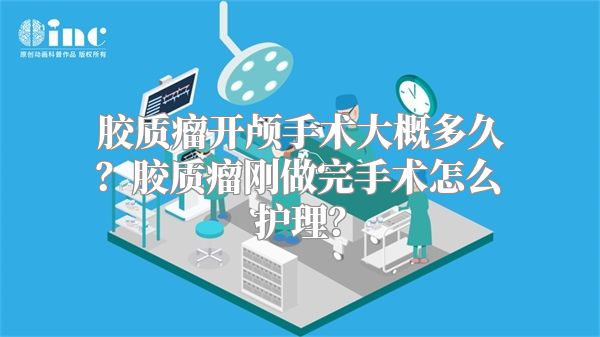 inc
原创动画科普作品 版权所有

胶质瘤开颅手术大概多久？胶质瘤刚做完手术怎么护理？